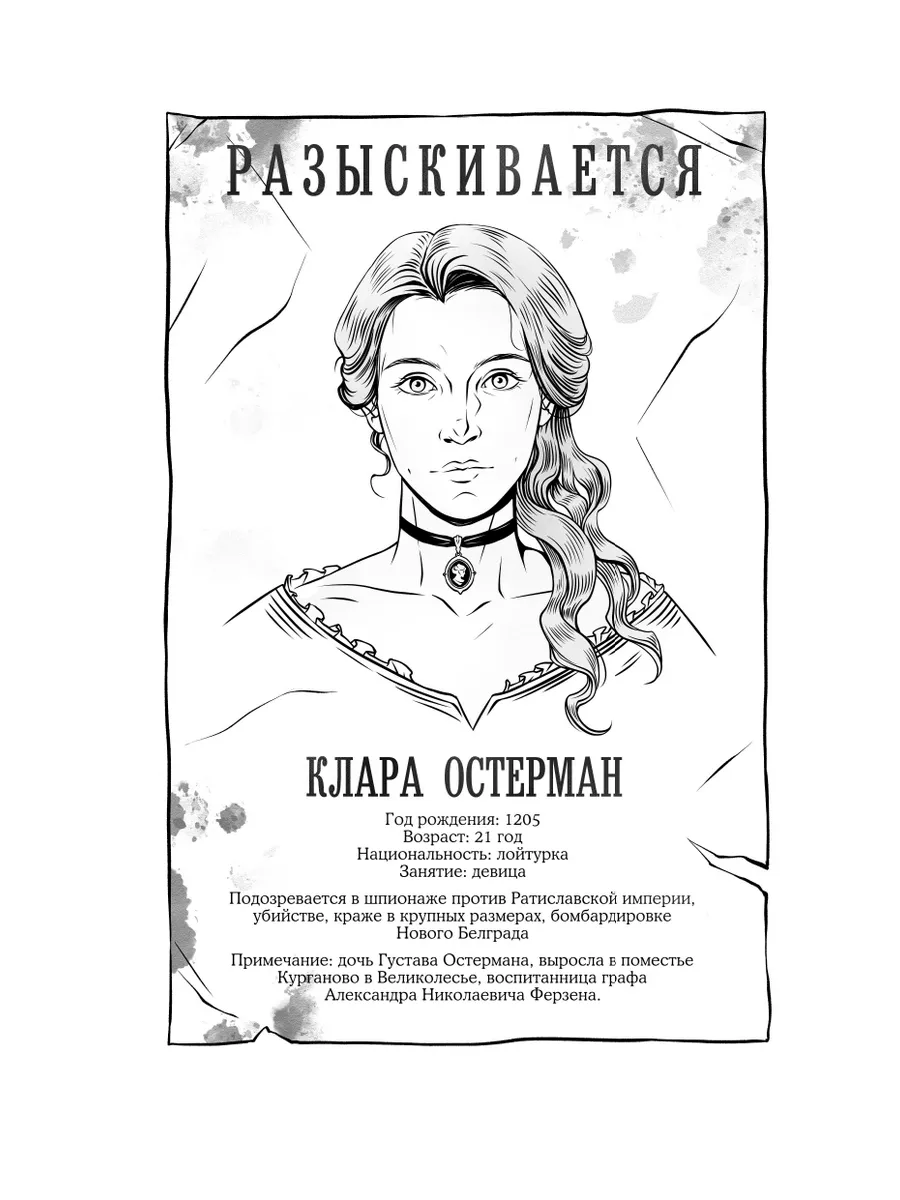 РАЗЫСКИВАЕТСЯ

КЛАРА ОСТЕРМАН

Год рождения: 1205
Возраст: 21 год
Национальность: лойтурка
Занятие: девица

Подозревается в шпионаже против Ратиславской империи, убийстве, краже в крупных размерах, бомбардировке Нового Белграда

Примечание: дочь Густава Остермана, выросла в поместье Курганово в Великолесье, воспитанница графа Александра Николаевича Ферзена.